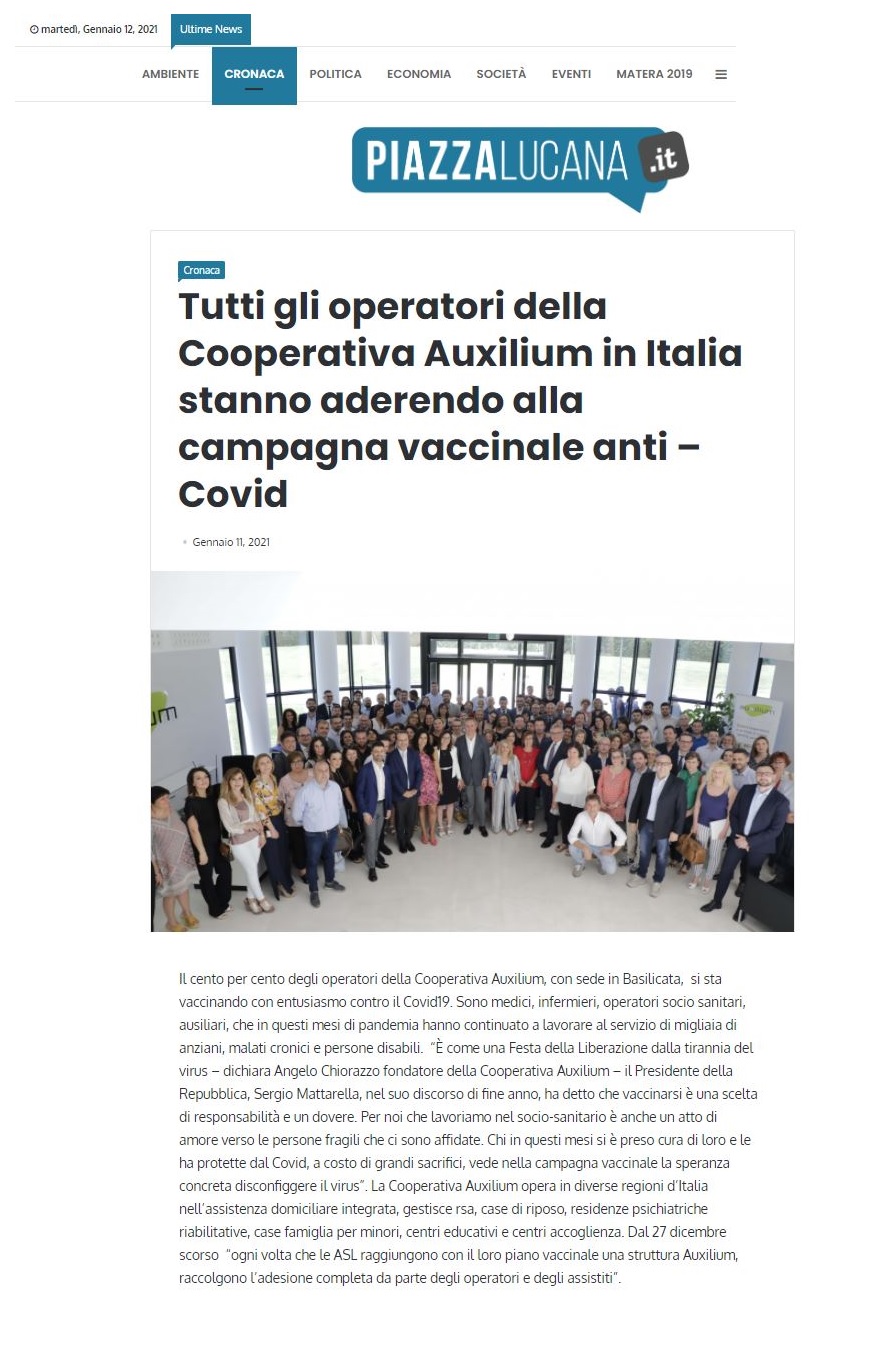 martedì, Gennaio 12, 2021 Ultime News

AMBIENTE CRONACA POLITICA ECONOMIA SOCIETÀ EVENTI MATERA 2019

PIAZZALUCANA .it

Cronaca

Tutti gli operatori della Cooperativa Auxilium in Italia stanno aderendo alla campagna vaccinale anti – Covid

Gennaio 11, 2021

Il cento per cento degli operatori della Cooperativa Auxilium, con sede in Basilicata, si sta vaccinando con entusiasmo contro il Covid19. Sono medici, infermieri, operatori socio sanitari, ausiliari, che in questi mesi di pandemia hanno continuato a lavorare al servizio di migliaia di anziani, malati cronici e persone disabili. "È come una Festa della Liberazione dalla tirannia del virus – dichiara Angelo Chiorazzo fondatore della Cooperativa Auxilium – il Presidente della Repubblica, Sergio Mattarella, nel suo discorso di fine anno, ha detto che vaccinarsi è una scelta di responsabilità e un dovere. Per noi che lavoriamo nel socio-sanitario è anche un atto di amore verso le persone fragili che ci sono affidate. Chi in questi mesi si è preso cura di loro e le ha protette dal Covid, a costo di grandi sacrifici, vede nella campagna vaccinale la speranza concreta disconfiggere il virus". La Cooperativa Auxilium opera in diverse regioni d'Italia nell'assistenza domiciliare integrata, gestisce rsa, case di riposo, residenze psichiatriche riabilitative, case famiglia per minori, centri educativi e centri accoglienza. Dal 27 dicembre scorso "ogni volta che le ASL raggiungono con il loro piano vaccinale una struttura Auxilium, raccolgono l'adesione completa da parte degli operatori e degli assistiti".